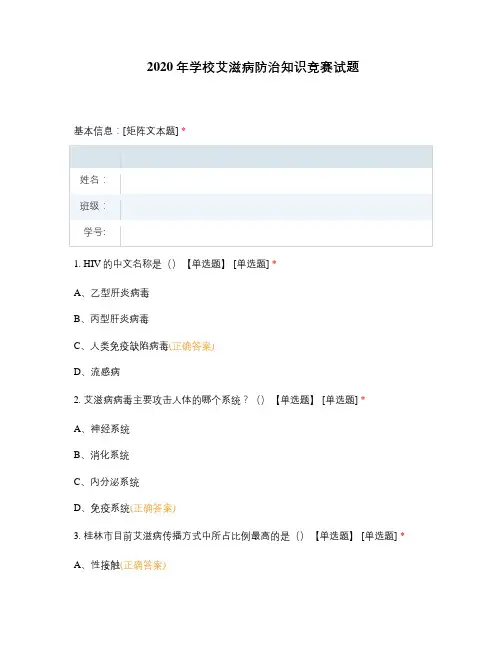 2020 年学校艾滋病防治知识竞赛试题

基本信息：[矩阵文本题] *

| | |
|---|---|
| 姓名： | |
| 班级： | |
| 学号: | |

1. HIV 的中文名称是（）【单选题】 [单选题] *

A、乙型肝炎病毒

B、丙型肝炎病毒

C、人类免疫缺陷病毒(正确答案)

D、流感病

2. 艾滋病病毒主要攻击人体的哪个系统？（）【单选题】 [单选题] *

A、神经系统

B、消化系统

C、内分泌系统

D、免疫系统(正确答案)

3. 桂林市目前艾滋病传播方式中所占比例最高的是（）【单选题】 [单选题] *

A、性接触(正确答案)